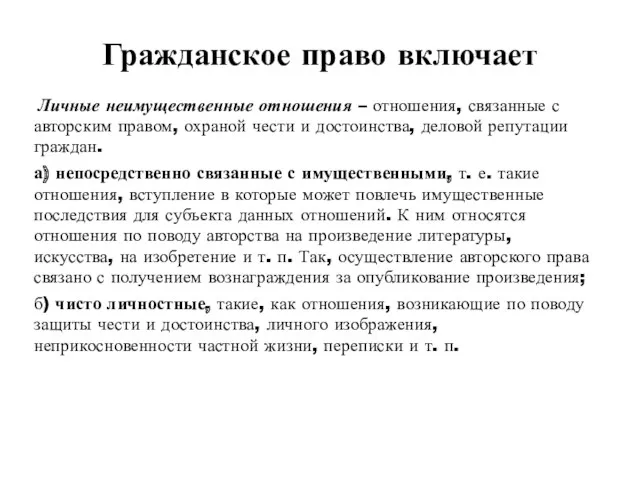 Гражданское право включает

Личные неимущественные отношения – отношения, связанные с авторским правом, охраной чести и достоинства, деловой репутации граждан.

а) непосредственно связанные с имущественными, т. е. такие отношения, вступление в которые может повлечь имущественные последствия для субъекта данных отношений. К ним относятся отношения по поводу авторства на произведение литературы, искусства, на изобретение и т. п. Так, осуществление авторского права связано с получением вознаграждения за опубликование произведения;

б) чисто личностные, такие, как отношения, возникающие по поводу защиты чести и достоинства, личного изображения, неприкосновенности частной жизни, переписки и т. п.